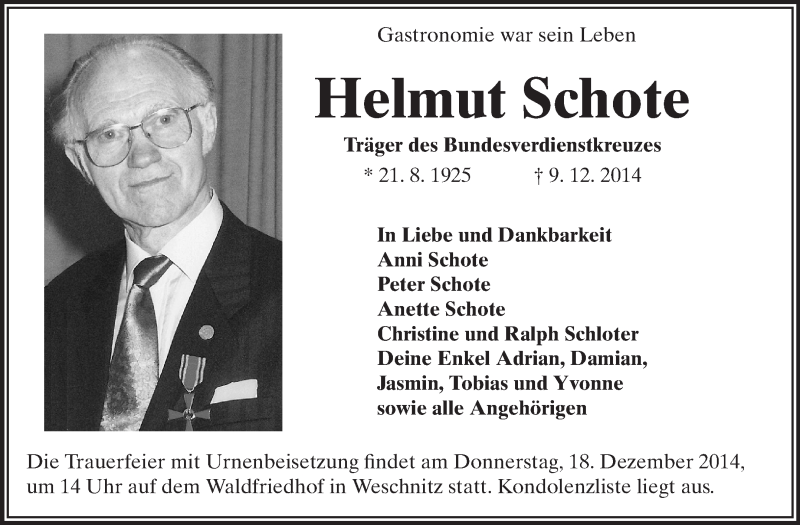 Gastronomie war sein Leben

Helmut Schote

Träger des Bundesverdienstkreuzes

* 21. 8. 1925 † 9. 12. 2014

In Liebe und Dankbarkeit
Anni Schote
Peter Schote
Anette Schote
Christine und Ralph Schloter
Deine Enkel Adrian, Damian, Jasmin, Tobias und Yvonne
sowie alle Angehörigen

Die Trauerfeier mit Urnenbeisetzung findet am Donnerstag, 18. Dezember 2014, um 14 Uhr auf dem Waldfriedhof in Weschnitz statt. Kondolenzliste liegt aus.